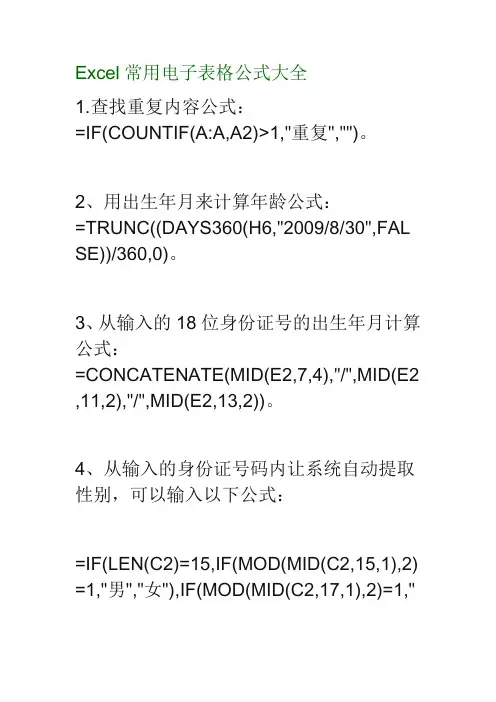 Excel常用电子表格公式大全

1.查找重复内容公式：
=IF(COUNTIF(A:A,A2)>1,"重复","")。

2、用出生年月来计算年龄公式：
=TRUNC((DAYS360(H6,"2009/8/30",FALSE))/360,0)。

3、从输入的18位身份证号的出生年月计算公式：
=CONCATENATE(MID(E2,7,4),"/",MID(E2,11,2),"/",MID(E2,13,2))。

4、从输入的身份证号码内让系统自动提取性别，可以输入以下公式：

=IF(LEN(C2)=15,IF(MOD(MID(C2,15,1),2)=1,"男","女"),IF(MOD(MID(C2,17,1),2)=1,"